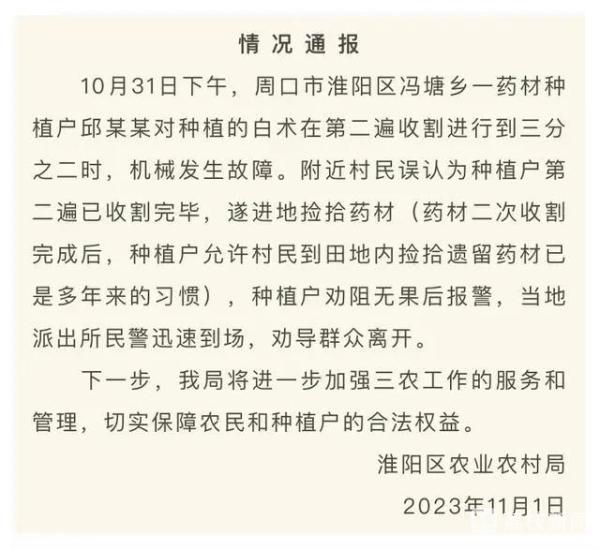 情况通报

10月31日下午，周口市淮阳区冯塘乡一药材种植户邱某某对种植的白术在第二遍收割进行到三分之二时，机械发生故障。附近村民误认为种植户第二遍已收割完毕，遂进地捡拾药材（药材二次收割完成后，种植户允许村民到田地内捡拾遗留药材已是多年来的习惯），种植户劝阻无果后报警，当地派出所民警迅速到场，劝导群众离开。

下一步，我局将进一步加强三农工作的服务和管理，切实保障农民和种植户的合法权益。

淮阳区农业农村局

2023年11月1日